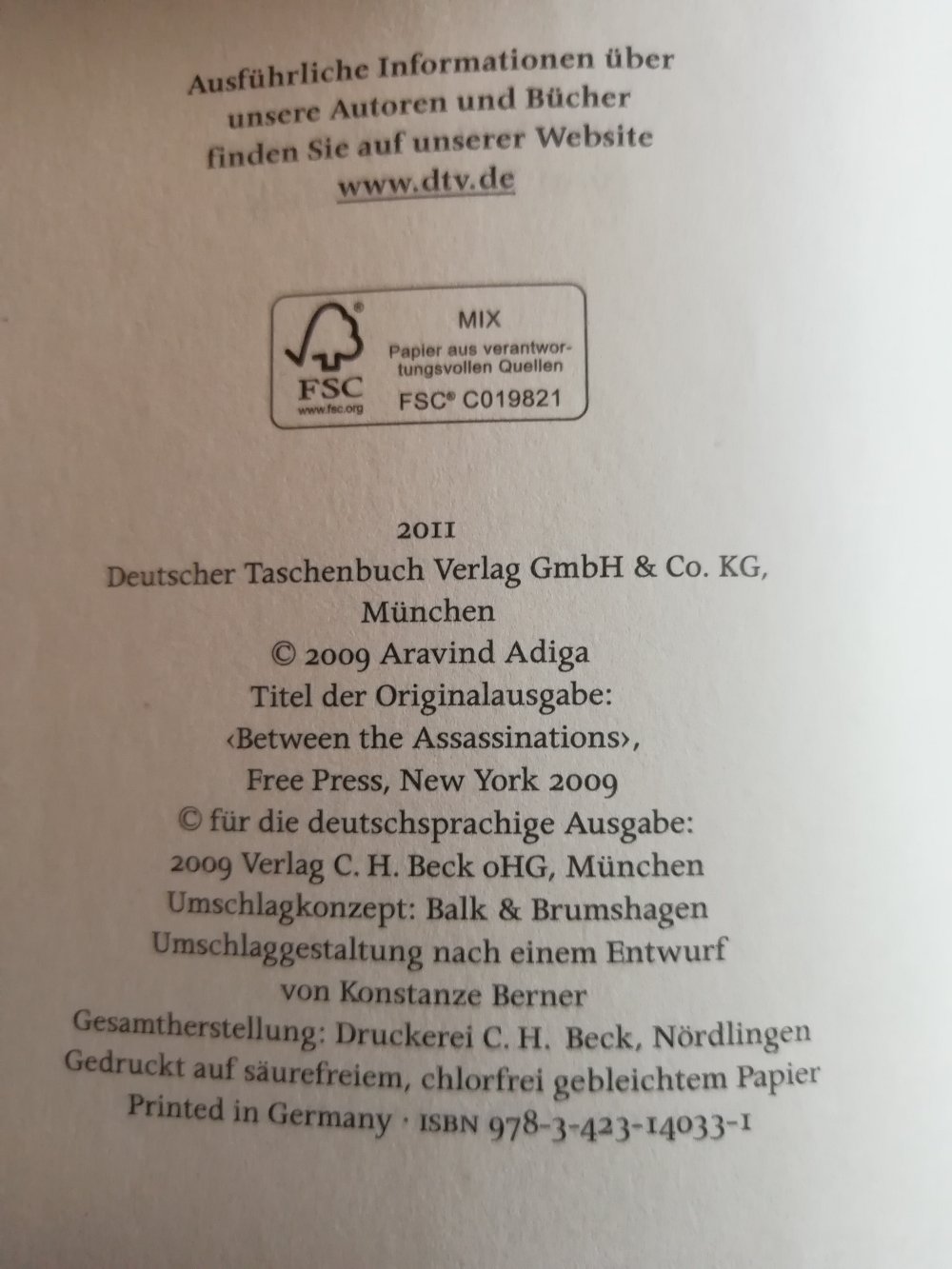 Ausführliche Informationen über
unsere Autoren und Bücher
finden Sie auf unserer Website
www.dtv.de

FSC
www.fsc.org
MIX
Papier aus verantwortungsvollen Quellen
FSC® C019821

2011
Deutscher Taschenbuch Verlag GmbH & Co. KG,
München
© 2009 Aravind Adiga
Titel der Originalausgabe:
‹Between the Assassinations›,
Free Press, New York 2009
© für die deutschsprachige Ausgabe:
2009 Verlag C. H. Beck oHG, München
Umschlagkonzept: Balk & Brumshagen
Umschlaggestaltung nach einem Entwurf
von Konstanze Berner
Gesamtherstellung: Druckerei C. H. Beck, Nördlingen
Gedruckt auf säurefreiem, chlorfrei gebleichtem Papier
Printed in Germany · ISBN 978-3-423-14033-1